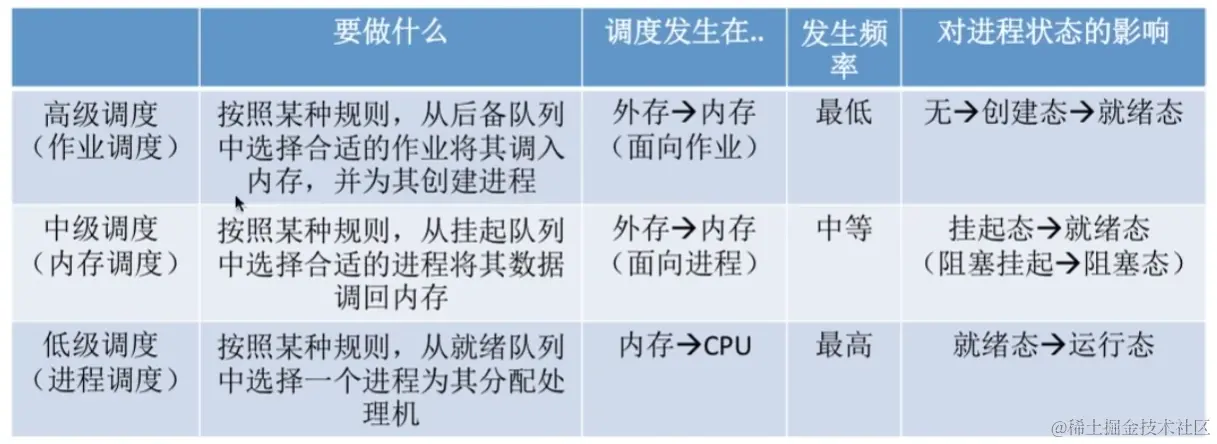 |  | 要做什么 | 调度发生在.. | 发生频率 | 对进程状态的影响 |
|---|---|---|---|---|
| 高级调度（作业调度） | 按照某种规则，从后备队列中选择合适的作业将其调入内存，并为其创建进程 | 外存→内存（面向作业） | 最低 | 无→创建态→就绪态 |
| 中级调度（内存调度） | 按照某种规则，从挂起队列中选择合适的进程将其数据调回内存 | 外存→内存（面向进程） | 中等 | 挂起态→就绪态（阻塞挂起→阻塞态） |
| 低级调度（进程调度） | 按照某种规则，从就绪队列中选择一个进程为其分配处理机 | 内存→CPU | 最高 | 就绪态→运行态 |

@稀土掘金技术社区